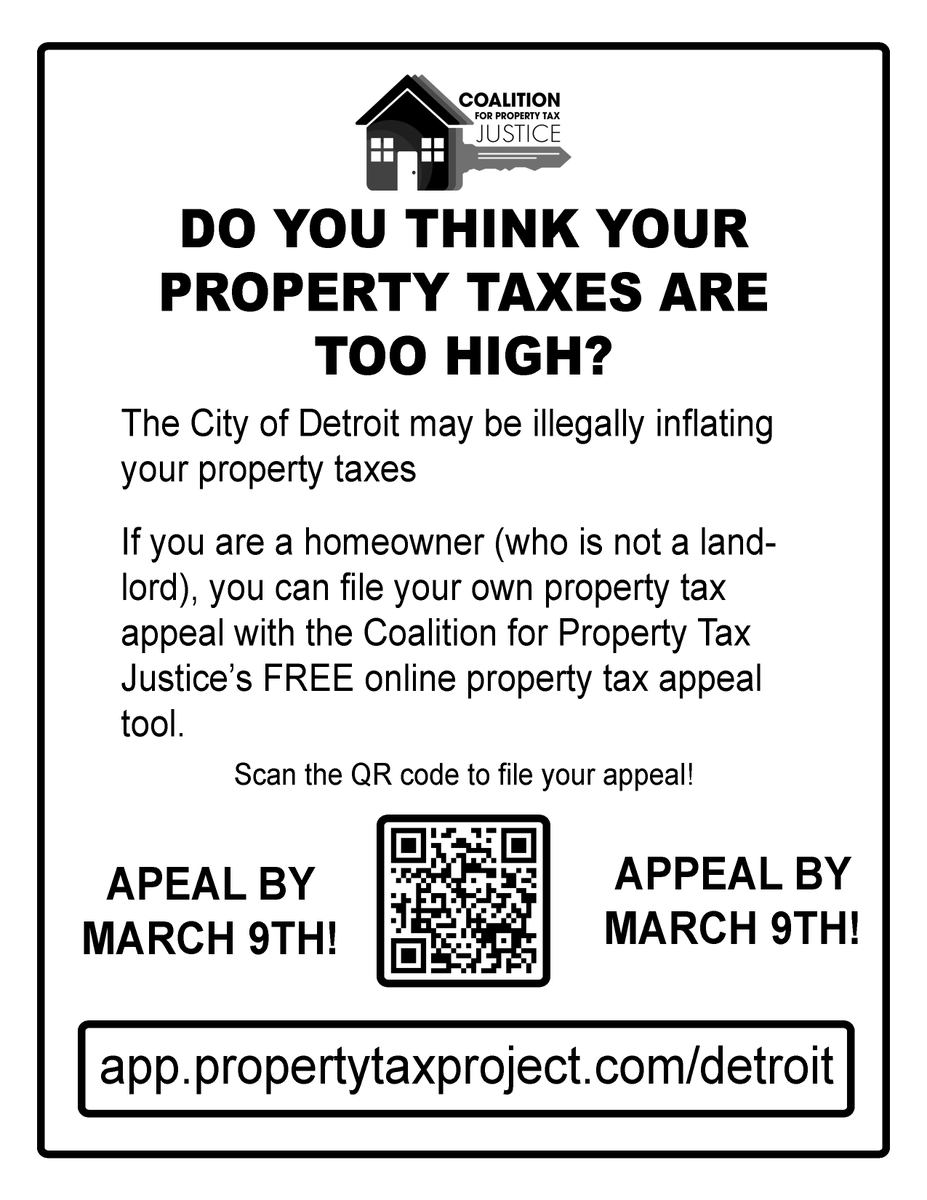 COALITION FOR PROPERTY TAX JUSTICE

DO YOU THINK YOUR PROPERTY TAXES ARE TOO HIGH?

The City of Detroit may be illegally inflating your property taxes

If you are a homeowner (who is not a landlord), you can file your own property tax appeal with the Coalition for Property Tax Justice's FREE online property tax appeal tool.

Scan the QR code to file your appeal!

APEAL BY MARCH 9TH!

APPEAL BY MARCH 9TH!

app.propertytaxproject.com/detroit